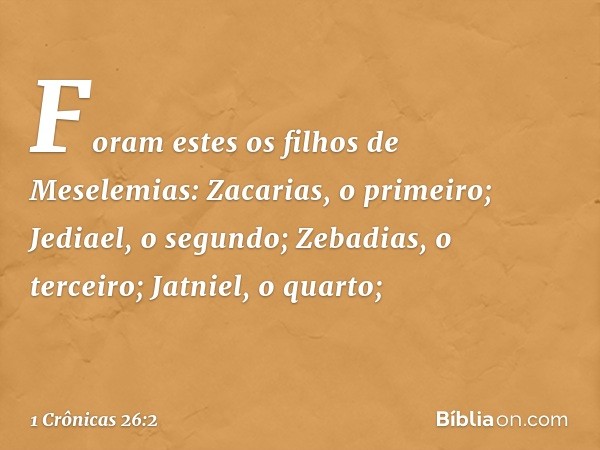 Foram estes os filhos de Meselemias: Zacarias, o primeiro; Jediael, o segundo; Zebadias, o terceiro; Jatniel, o quarto;

1 Crônicas 26:2

Bíbliaon.com